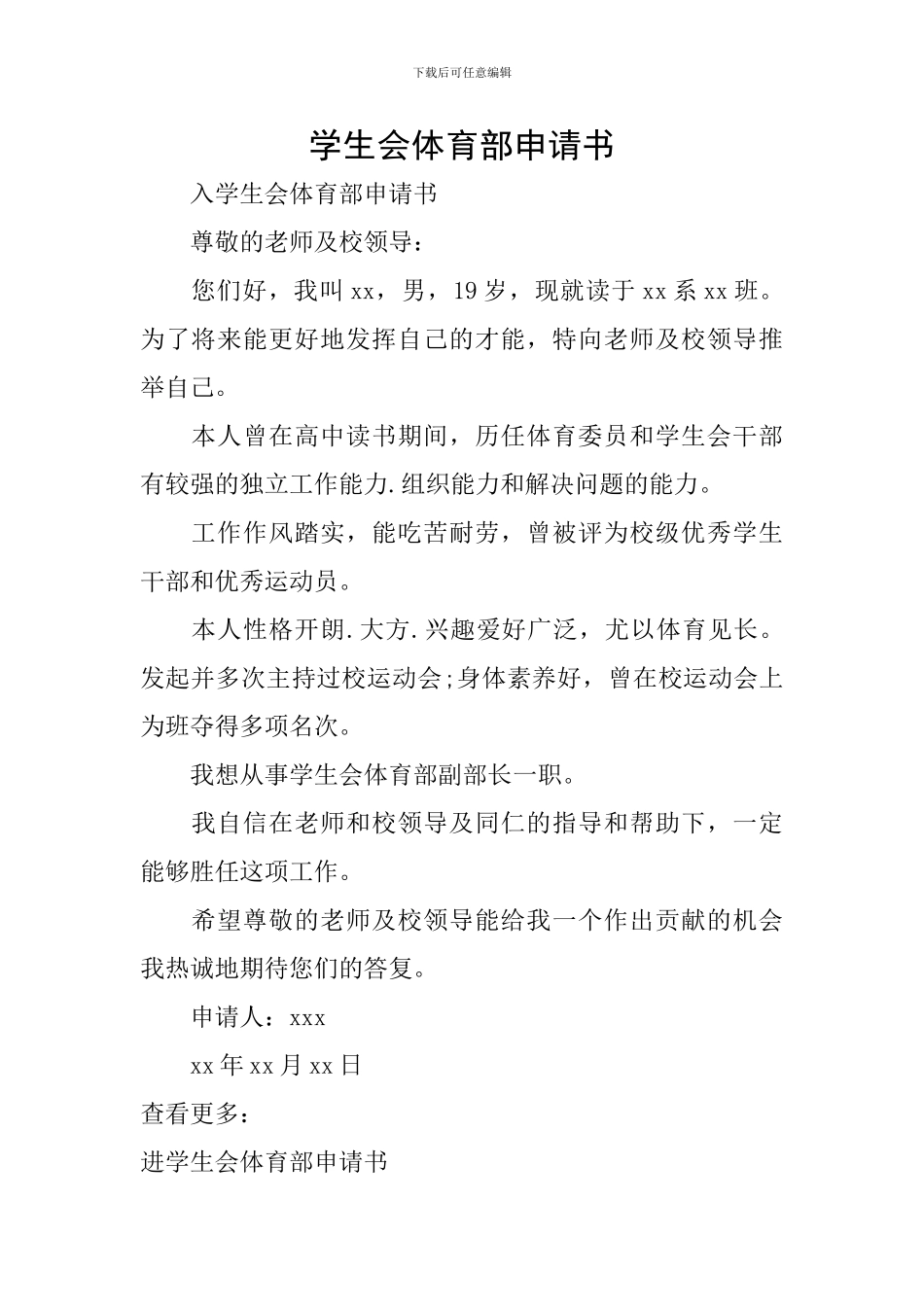 下载后可任意编辑

学生会体育部申请书

入学生会体育部申请书

尊敬的老师及校领导：

您们好，我叫 xx，男，19 岁，现就读于 xx 系 xx 班。为了将来能更好地发挥自己的才能，特向老师及校领导推举自己。

本人曾在高中读书期间，历任体育委员和学生会干部有较强的独立工作能力.组织能力和解决问题的能力。

工作作风踏实，能吃苦耐劳，曾被评为校级优秀学生干部和优秀运动员。

本人性格开朗.大方.兴趣爱好广泛，尤以体育见长。发起并多次主持过校运动会;身体素养好，曾在校运动会上为班夺得多项名次。

我想从事学生会体育部副部长一职。

我自信在老师和校领导及同仁的指导和帮助下，一定能够胜任这项工作。

希望尊敬的老师及校领导能给我一个作出贡献的机会我热诚地期待您们的答复。

申请人：xxx

xx 年 xx 月 xx 日

查看更多：

进学生会体育部申请书